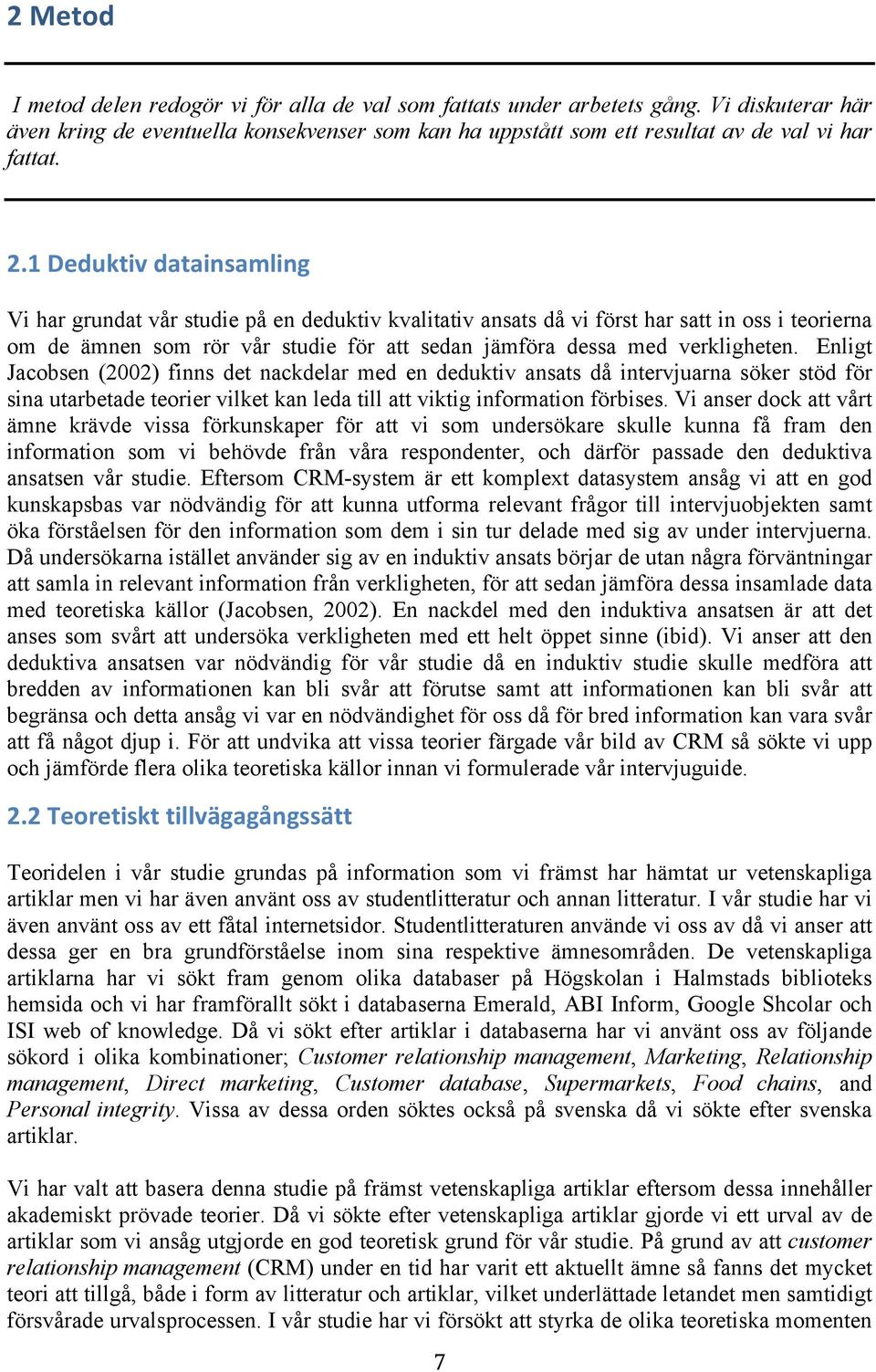 2 Metod

I metod delen redogör vi för alla de val som fattats under arbetets gång. Vi diskuterar här även kring de eventuella konsekvenser som kan ha uppstått som ett resultat av de val vi har fattat.

2.1 Deduktiv datainsamling

Vi har grundat vår studie på en deduktiv kvalitativ ansats då vi först har satt in oss i teorierna om de ämnen som rör vår studie för att sedan jämföra dessa med verkligheten. Enligt Jacobsen (2002) finns det nackdelar med en deduktiv ansats då intervjuarna söker stöd för sina utarbetade teorier vilket kan leda till att viktig information förbises. Vi anser dock att vårt ämne krävde vissa förkunskaper för att vi som undersökare skulle kunna få fram den information som vi behövde från våra respondenter, och därför passade den deduktiva ansatsen vår studie. Eftersom CRM-system är ett komplext datasystem ansåg vi att en god kunskapsbas var nödvändig för att kunna utforma relevant frågor till intervjuobjekten samt öka förståelsen för den information som dem i sin tur delade med sig av under intervjuerna. Då undersökarna istället använder sig av en induktiv ansats börjar de utan några förväntningar att samla in relevant information från verkligheten, för att sedan jämföra dessa insamlade data med teoretiska källor (Jacobsen, 2002). En nackdel med den induktiva ansatsen är att det anses som svårt att undersöka verkligheten med ett helt öppet sinne (ibid). Vi anser att den deduktiva ansatsen var nödvändig för vår studie då en induktiv studie skulle medföra att bredden av informationen kan bli svår att förutse samt att informationen kan bli svår att begränsa och detta ansåg vi var en nödvändighet för oss då för bred information kan vara svår att få något djup i. För att undvika att vissa teorier färgade vår bild av CRM så sökte vi upp och jämförde flera olika teoretiska källor innan vi formulerade vår intervjuguide.

2.2 Teoretiskt tillvägagångssätt

Teoridelen i vår studie grundas på information som vi främst har hämtat ur vetenskapliga artiklar men vi har även använt oss av studentlitteratur och annan litteratur. I vår studie har vi även använt oss av ett fåtal internetsidor. Studentlitteraturen använde vi oss av då vi anser att dessa ger en bra grundförståelse inom sina respektive ämnesområden. De vetenskapliga artiklarna har vi sökt fram genom olika databaser på Högskolan i Halmstads biblioteks hemsida och vi har framförallt sökt i databaserna Emerald, ABI Inform, Google Shcolar och ISI web of knowledge. Då vi sökt efter artiklar i databaserna har vi använt oss av följande sökord i olika kombinationer; Customer relationship management, Marketing, Relationship management, Direct marketing, Customer database, Supermarkets, Food chains, and Personal integrity. Vissa av dessa orden söktes också på svenska då vi sökte efter svenska artiklar.

Vi har valt att basera denna studie på främst vetenskapliga artiklar eftersom dessa innehåller akademiskt prövade teorier. Då vi sökte efter vetenskapliga artiklar gjorde vi ett urval av de artiklar som vi ansåg utgjorde en god teoretisk grund för vår studie. På grund av att customer relationship management (CRM) under en tid har varit ett aktuellt ämne så fanns det mycket teori att tillgå, både i form av litteratur och artiklar, vilket underlättade letandet men samtidigt försvårade urvalsprocessen. I vår studie har vi försökt att styrka de olika teoretiska momenten

7